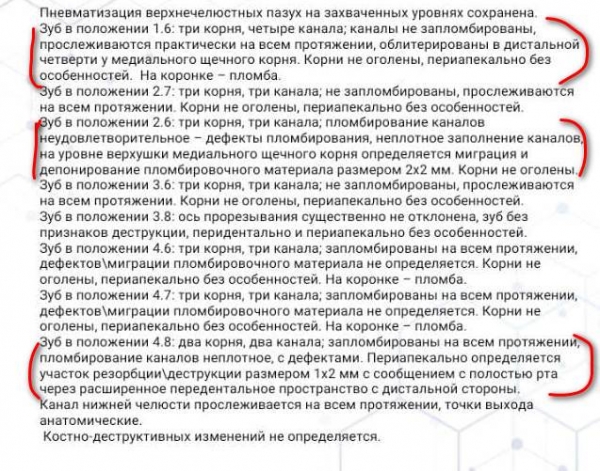 Пневматизация верхнечелюстных пазух на захваченных уровнях сохранена.
Зуб в положении 1.6: три корня, четыре канала; каналы не запломбированы, прослеживаются практически на всем протяжении, облитерированы в дистальной четверти у медиального щечного корня. Корни не оголены, периапекально без особенностей. На коронке – пломба.
Зуб в положении 2.7: три корня, три канала; не запломбированы, прослеживаются на всем протяжении. Корни не оголены, периапекально без особенностей.
Зуб в положении 2.6: три корня, три канала; пломбирование каналов неудовлетворительное – дефекты пломбирования, неплотное заполнение каналов, на уровне верхушки медиального щечного корня определяется миграция и депонирование пломбировочного материала размером 2х2 мм. Корни не оголены.
Зуб в положении 3.6: три корня, три канала; не запломбированы, прослеживаются на всем протяжении. Корни не оголены, периапекально без особенностей.
Зуб в положении 3.8: ось прорезывания существенно не отклонена, зуб без признаков деструкции, перидентально и периапекально без особенностей.
Зуб в положении 4.6: три корня, три канала; запломбированы на всем протяжении, дефектов\миграции пломбировочного материала не определяется. Корни не оголены, периапекально без особенностей. На коронке – пломба.
Зуб в положении 4.7: три корня, три канала; запломбированы на всем протяжении, дефектов\миграции пломбировочного материала не определяется. Корни не оголены, периапекально без особенностей. На коронке – пломба.
Зуб в положении 4.8: два корня, два канала; запломбированы на всем протяжении, пломбирование каналов неплотное, с дефектами. Периапекально определяется участок резорбции\деструкции размером 1х2 мм с сообщением с полостью рта через расширенное передентальное пространство с дистальной стороны.
Канал нижней челюсти прослеживается на всем протяжении, точки выхода анатомические.
Костно-деструктивных изменений не определяется.